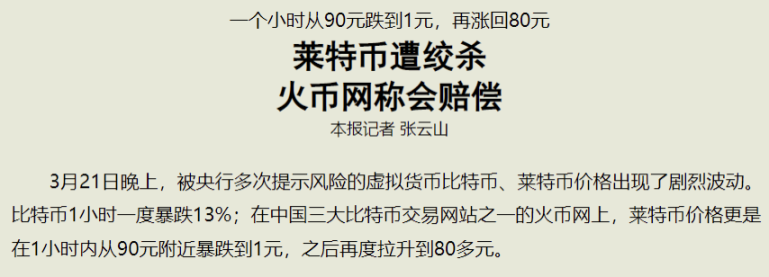 一个小时从90元跌到1元，再涨回80元

莱特币遭绞杀
火币网称会赔偿

本报记者 张云山

3月21日晚上，被央行多次提示风险的虚拟货币比特币、莱特币价格出现了剧烈波动。比特币1小时一度暴跌13%；在中国三大比特币交易网站之一的火币网上，莱特币价格更是在1小时内从90元附近暴跌到1元，之后再度拉升到80多元。